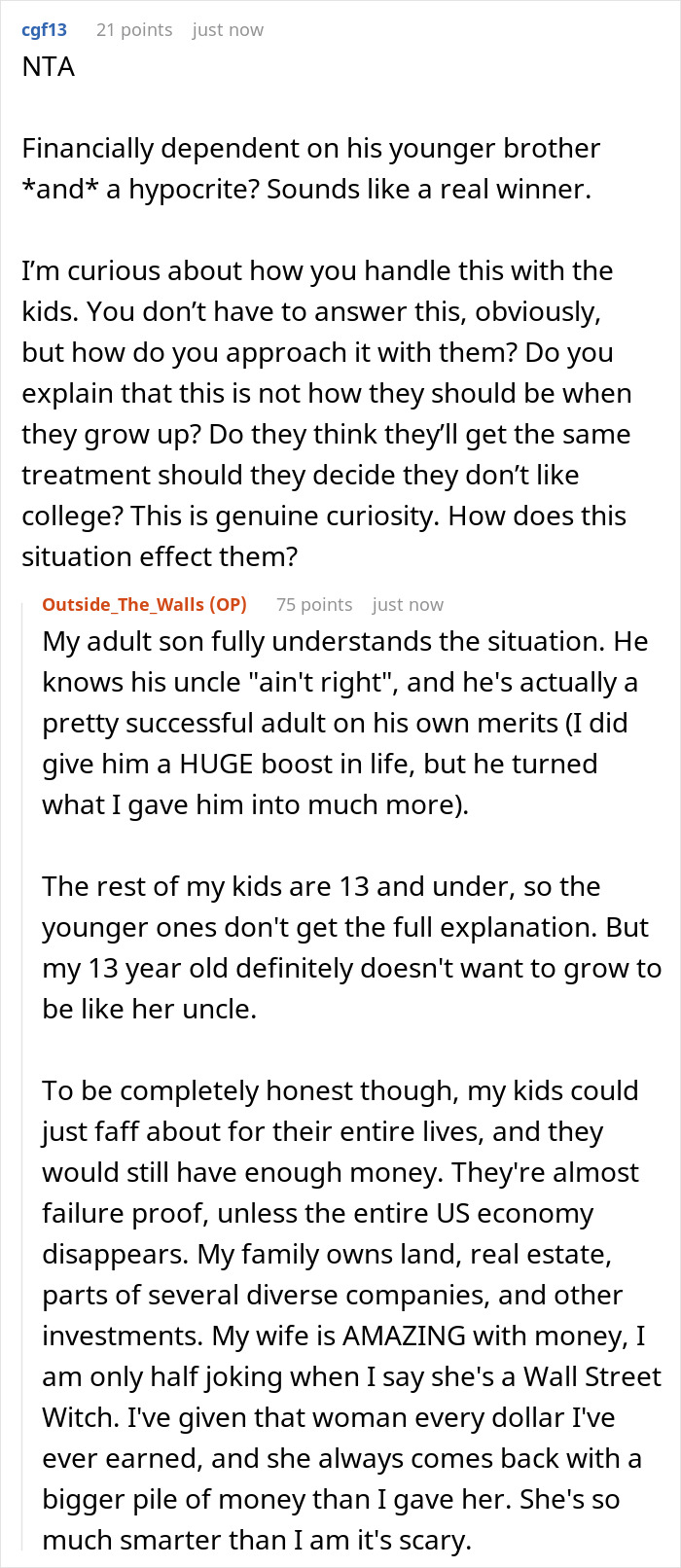 cgf13 21 points just now
NTA

Financially dependent on his younger brother *and* a hypocrite? Sounds like a real winner.

I'm curious about how you handle this with the kids. You don't have to answer this, obviously, but how do you approach it with them? Do you explain that this is not how they should be when they grow up? Do they think they'll get the same treatment should they decide they don't like college? This is genuine curiosity. How does this situation effect them?

Outside_The_Walls (OP) 75 points just now
My adult son fully understands the situation. He knows his uncle "ain't right", and he's actually a pretty successful adult on his own merits (I did give him a HUGE boost in life, but he turned what I gave him into much more).

The rest of my kids are 13 and under, so the younger ones don't get the full explanation. But my 13 year old definitely doesn't want to grow to be like her uncle.

To be completely honest though, my kids could just faff about for their entire lives, and they would still have enough money. They're almost failure proof, unless the entire US economy disappears. My family owns land, real estate, parts of several diverse companies, and other investments. My wife is AMAZING with money, I am only half joking when I say she's a Wall Street Witch. I've given that woman every dollar I've ever earned, and she always comes back with a bigger pile of money than I gave her. She's so much smarter than I am it's scary.